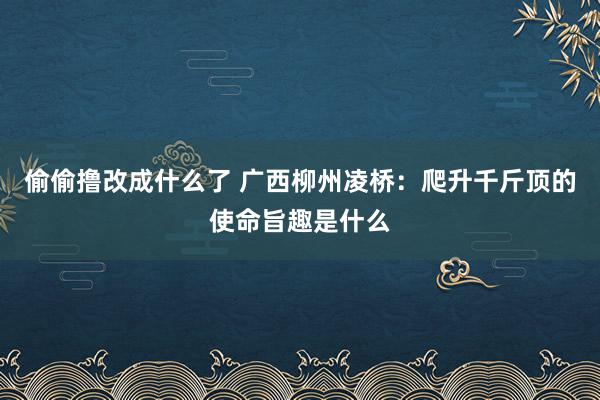 偷偷撸改成什么了 广西柳州凌桥：爬升千斤顶的使命旨趣是什么